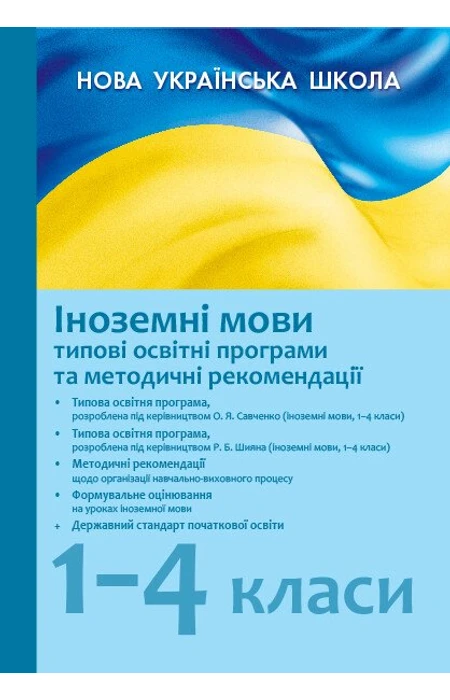 НОВА УКРАЇНСЬКА ШКОЛА

Іноземні мови
типові освітні програми та методичні рекомендації

• Типова освітня програма, розроблена під керівництвом О. Я. Савченко (іноземні мови, 1–4 класи)
• Типова освітня програма, розроблена під керівництвом Р. Б. Шияна (іноземні мови, 1–4 класи)
• Методичні рекомендації щодо організації навчально-виховного процесу
• Формувальне оцінювання на уроках іноземної мови
+ Державний стандарт початкової освіти

1–4 класи